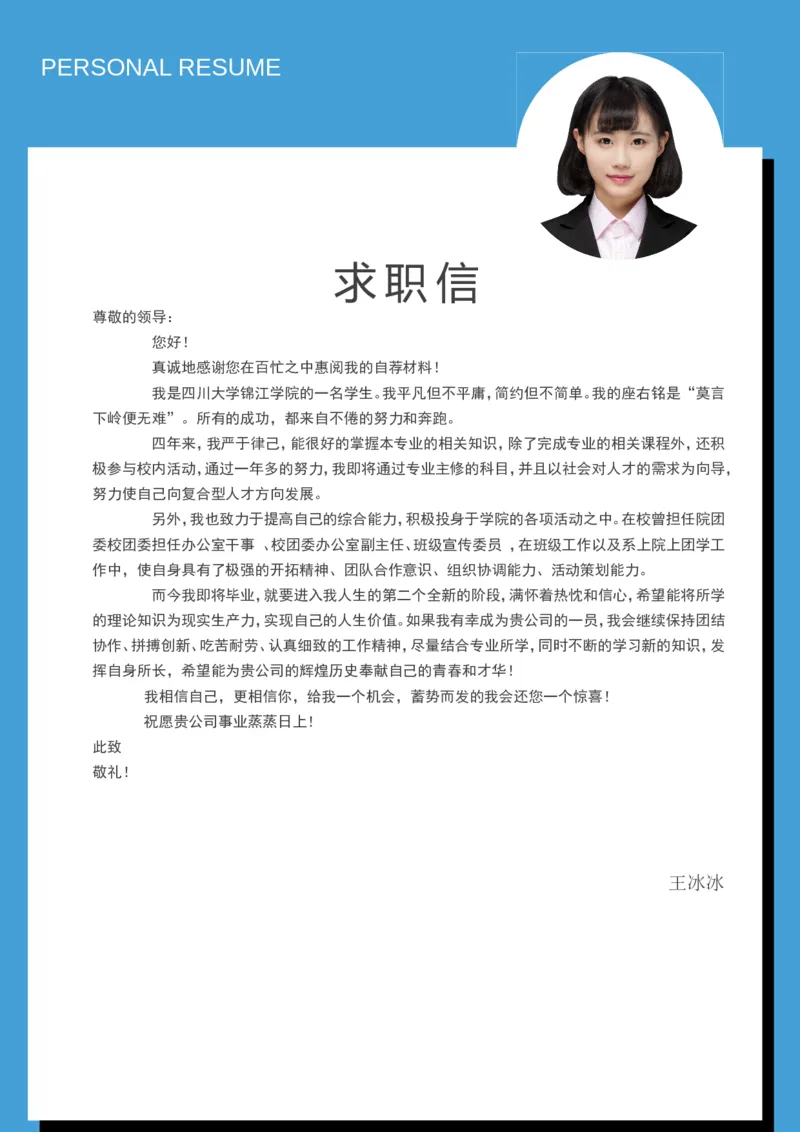 PERSONAL RESUME

求职信

尊敬的领导：

您好！

真诚地感谢您在百忙之中惠阅我的自荐材料！

我是四川大学锦江学院的一名学生。我平凡但不平庸，简约但不简单。我的座右铭是“莫言下岭便无难”。所有的成功，都来自不倦的努力和奔跑。

四年来，我严于律己，能很好的掌握本专业的相关知识，除了完成专业的相关课程外，还积极参与校内活动，通过一年多的努力，我即将通过专业主修的科目，并且以社会对人才的需求为向导，努力使自己向复合型人才方向发展。

另外，我也致力于提高自己的综合能力，积极投身于学院的各项活动之中。在校曾担任院团委校团委担任办公室干事 、校团委办公室副主任、班级宣传委员 ，在班级工作以及系上院上团学工作中，使自身具有了极强的开拓精神、团队合作意识、组织协调能力、活动策划能力。

而今我即将毕业，就要进入我人生的第二个全新的阶段，满怀着热忱和信心，希望能将所学的理论知识为现实生产力，实现自己的人生价值。如果我有幸成为贵公司的一员，我会继续保持团结协作、拼搏创新、吃苦耐劳、认真细致的工作精神，尽量结合专业所学，同时不断的学习新的知识，发挥自身所长，希望能为贵公司的辉煌历史奉献自己的青春和才华！

我相信自己，更相信你，给我一个机会，蓄势而发的我会还您一个惊喜！

祝愿贵公司事业蒸蒸日上！

此致

敬礼！

王冰冰